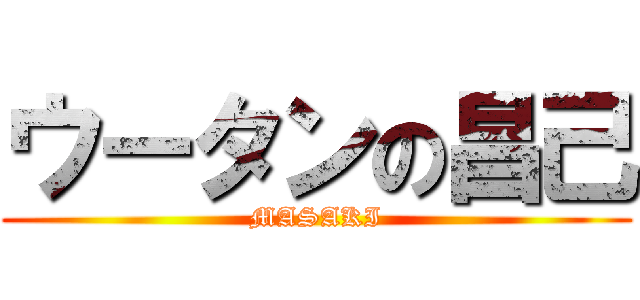 ウータンの昌己
MASAKI